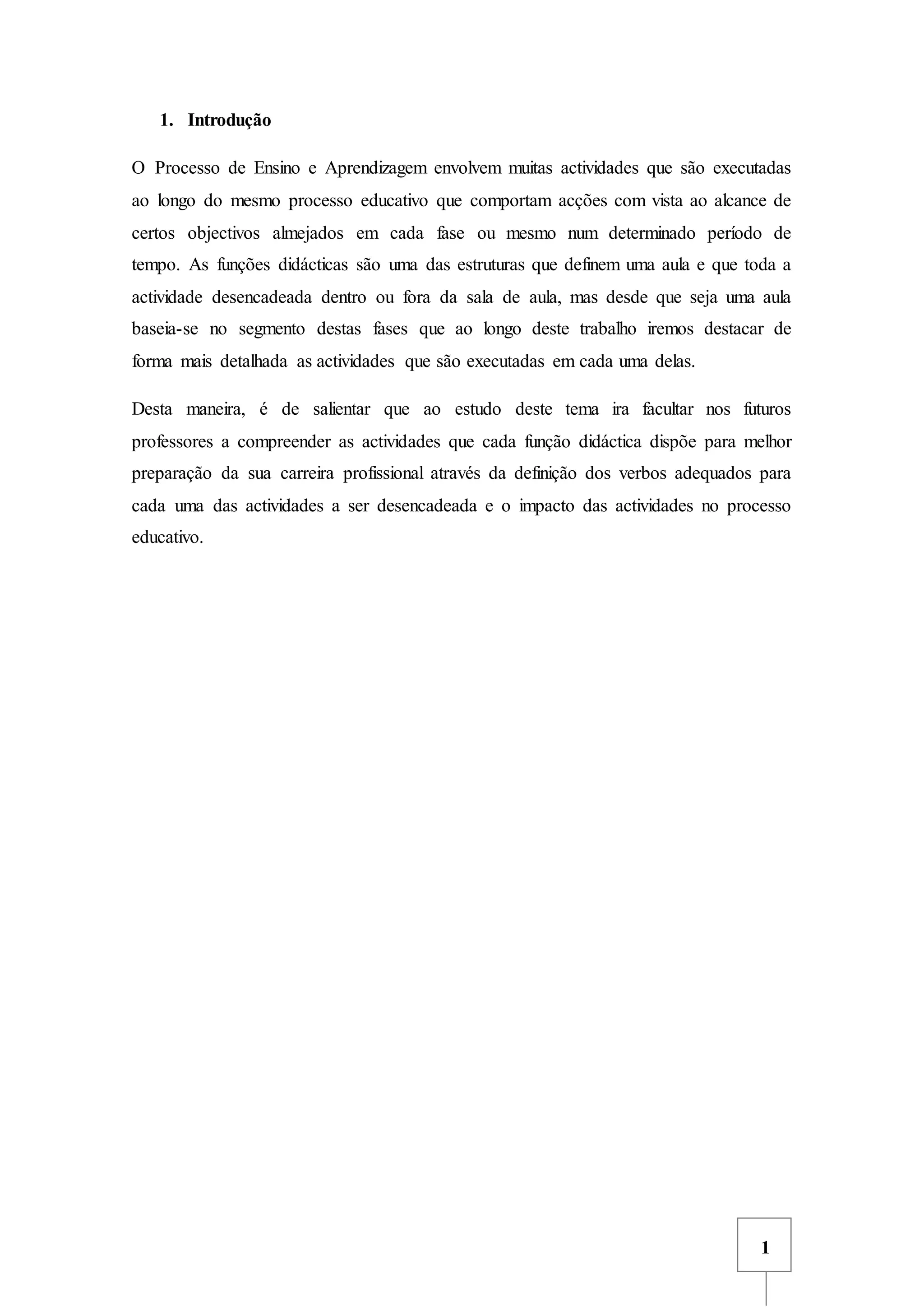 1. Introdução

O Processo de Ensino e Aprendizagem envolvem muitas actividades que são executadas ao longo do mesmo processo educativo que comportam acções com vista ao alcance de certos objectivos almejados em cada fase ou mesmo num determinado período de tempo. As funções didácticas são uma das estruturas que definem uma aula e que toda a actividade desencadeada dentro ou fora da sala de aula, mas desde que seja uma aula baseia-se no segmento destas fases que ao longo deste trabalho iremos destacar de forma mais detalhada as actividades que são executadas em cada uma delas.

Desta maneira, é de salientar que ao estudo deste tema ira facultar nos futuros professores a compreender as actividades que cada função didáctica dispõe para melhor preparação da sua carreira profissional através da definição dos verbos adequados para cada uma das actividades a ser desencadeada e o impacto das actividades no processo educativo.

1